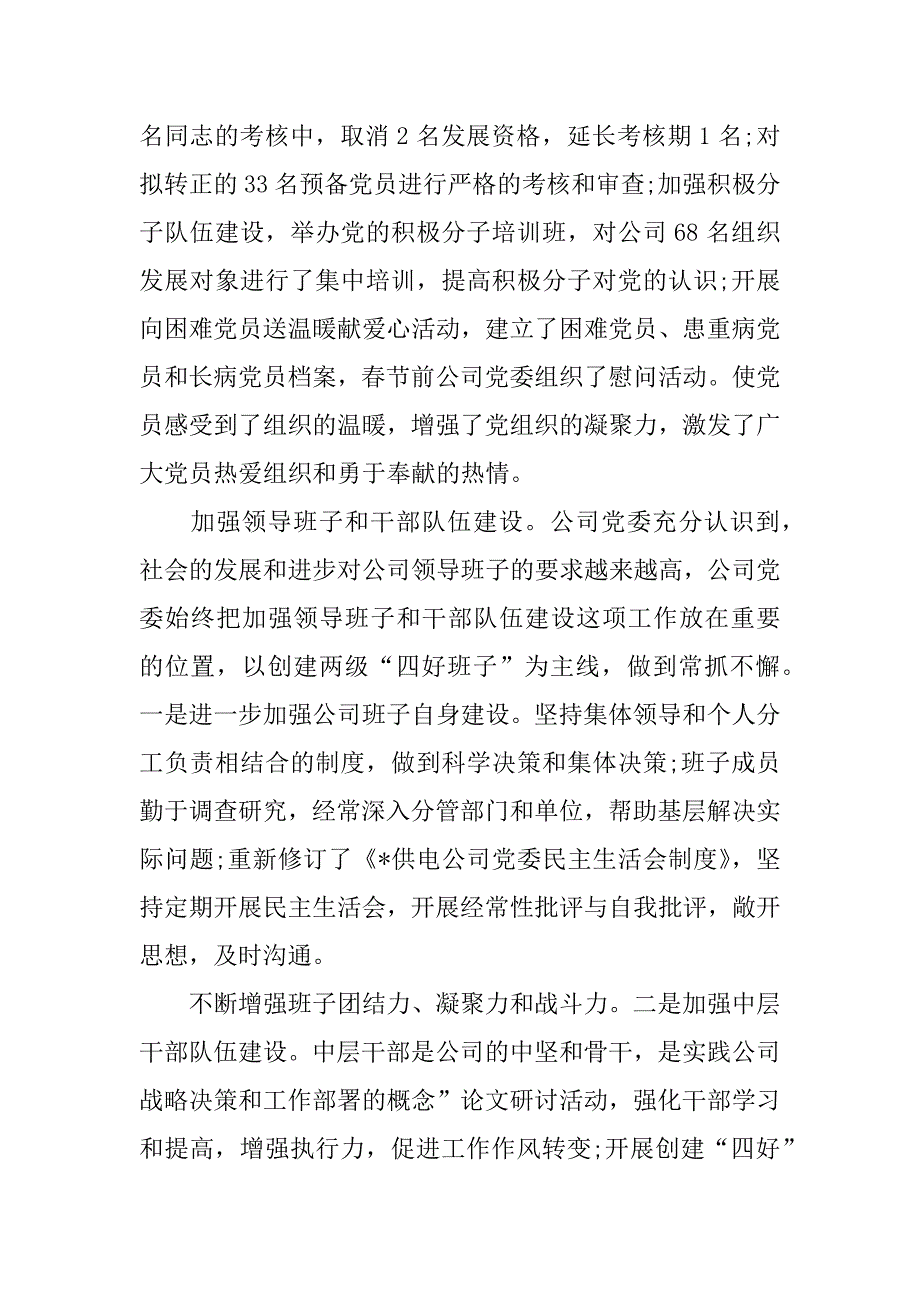 名同志的考核中，取消 2 名发展资格，延长考核期 1 名;对拟转正的 33 名预备党员进行严格的考核和审查;加强积极分子队伍建设，举办党的积极分子培训班，对公司 68 名组织发展对象进行了集中培训，提高积极分子对党的认识;开展向困难党员送温暖献爱心活动，建立了困难党员、患重病党员和长病党员档案，春节前公司党委组织了慰问活动。使党员感受到了组织的温暖，增强了党组织的凝聚力，激发了广大党员热爱组织和勇于奉献的热情。

加强领导班子和干部队伍建设。公司党委充分认识到，社会的发展和进步对公司领导班子的要求越来越高，公司党委始终把加强领导班子和干部队伍建设这项工作放在重要的位置，以创建两级“四好班子”为主线，做到常抓不懈。一是进一步加强公司班子自身建设。坚持集体领导和个人分工负责相结合的制度，做到科学决策和集体决策;班子成员勤于调查研究，经常深入分管部门和单位，帮助基层解决实际问题;重新修订了《*供电公司党委民主生活会制度》，坚持定期开展民主生活会，开展经常性批评与自我批评，敞开思想，及时沟通。

不断增强班子团结力、凝聚力和战斗力。二是加强中层干部队伍建设。中层干部是公司的中坚和骨干，是实践公司战略决策和工作部署的概念”论文研讨活动，强化干部学习和提高，增强执行力，促进工作作风转变;开展创建“四好”